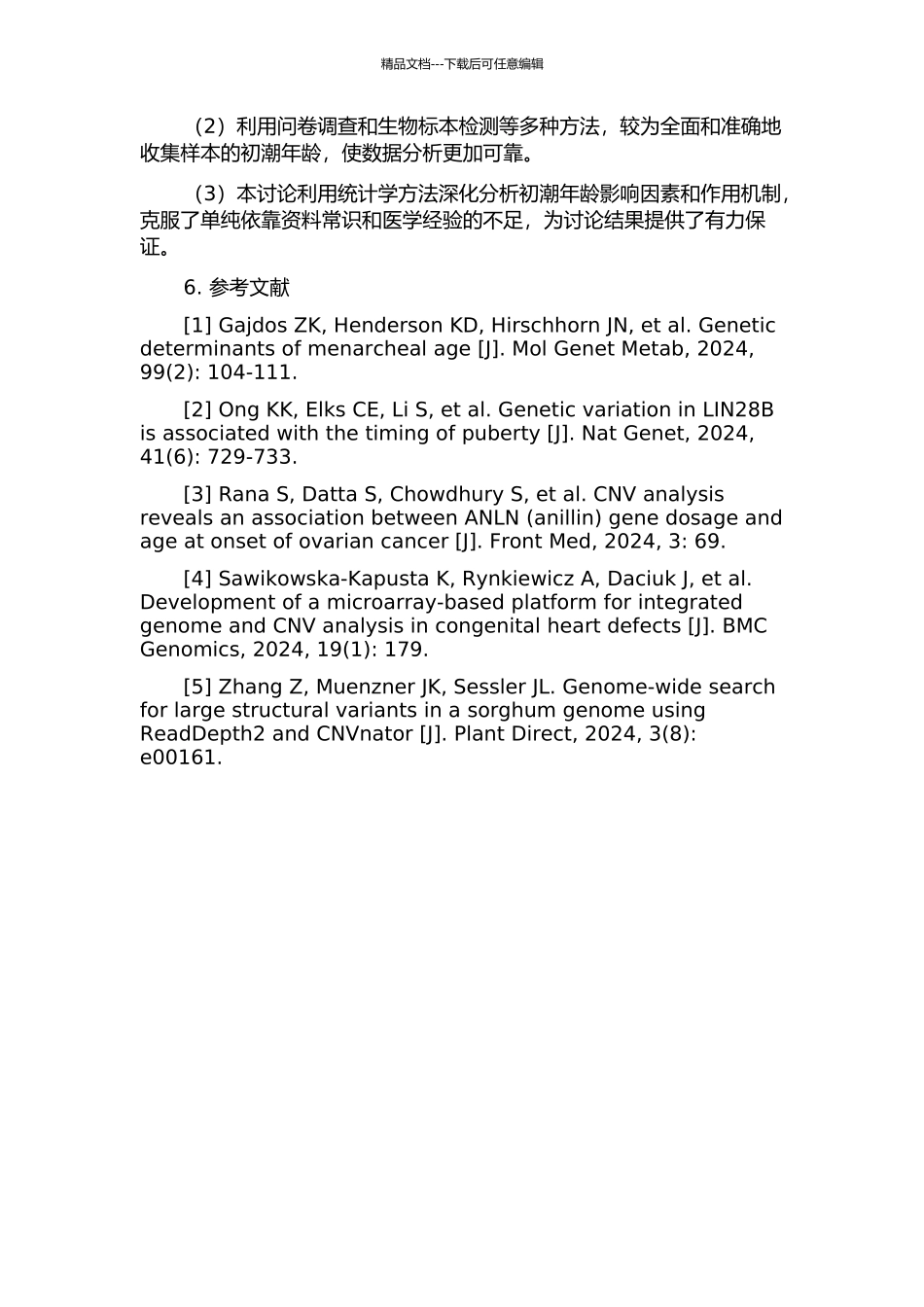 精品文档---下载后可任意编辑

（2）利用问卷调查和生物标本检测等多种方法，较为全面和准确地收集样本的初潮年龄，使数据分析更加可靠。

（3）本讨论利用统计学方法深化分析初潮年龄影响因素和作用机制，克服了单纯依靠资料常识和医学经验的不足，为讨论结果提供了有力保证。

6. 参考文献

[1] Gajdos ZK, Henderson KD, Hirschhorn JN, et al. Genetic determinants of menarcheal age [J]. Mol Genet Metab, 2024, 99(2): 104-111.

[2] Ong KK, Elks CE, Li S, et al. Genetic variation in LIN28B is associated with the timing of puberty [J]. Nat Genet, 2024, 41(6): 729-733.

[3] Rana S, Datta S, Chowdhury S, et al. CNV analysis reveals an association between ANLN (anillin) gene dosage and age at onset of ovarian cancer [J]. Front Med, 2024, 3: 69.

[4] Sawikowska-Kapusta K, Rynkiewicz A, Daciuk J, et al. Development of a microarray-based platform for integrated genome and CNV analysis in congenital heart defects [J]. BMC Genomics, 2024, 19(1): 179.

[5] Zhang Z, Muenzner JK, Sessler JL. Genome-wide search for large structural variants in a sorghum genome using ReadDepth2 and CNVnator [J]. Plant Direct, 2024, 3(8): e00161.